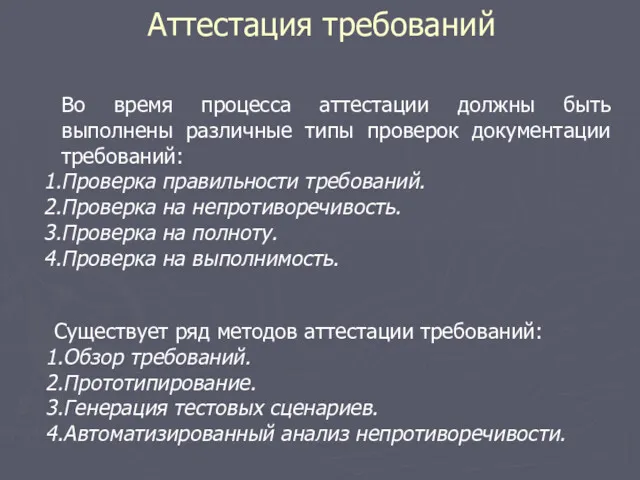 Аттестация требований

Во время процесса аттестации должны быть выполнены различные типы проверок документации требований:
1.Проверка правильности требований.
2.Проверка на непротиворечивость.
3.Проверка на полноту.
4.Проверка на выполнимость.

Существует ряд методов аттестации требований:
1.Обзор требований.
2.Прототипирование.
3.Генерация тестовых сценариев.
4.Автоматизированный анализ непротиворечивости.